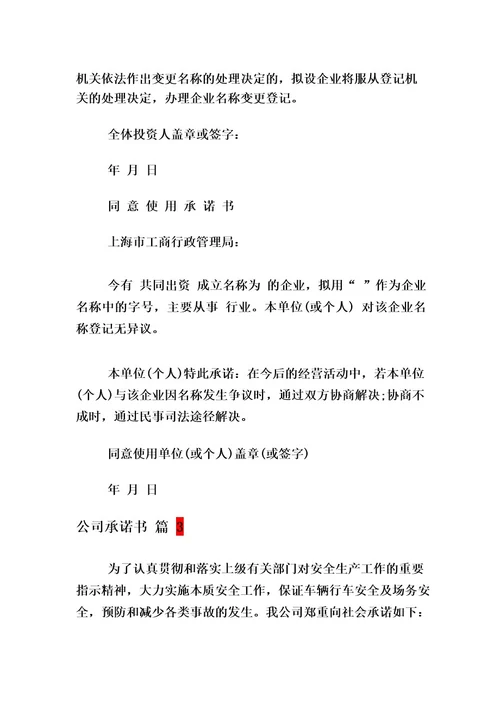 机关依法作出变更名称的处理决定的，拟设企业将服从登记机关的处理决定，办理企业名称变更登记。

全体投资人盖章或签字：

年 月 日

同 意 使 用 承 诺 书

上海市工商行政管理局：

今有 共同出资 成立名称为 的企业，拟用“ ”作为企业名称中的字号，主要从事 行业。本单位(或个人) 对该企业名称登记无异议。

本单位(个人)特此承诺：在今后的经营活动中，若本单位(个人)与该企业因名称发生争议时，通过双方协商解决;协商不成时，通过民事司法途径解决。

同意使用单位(或个人)盖章(或签字)

年 月 日

公司承诺书 篇 3

为了认真贯彻和落实上级有关部门对安全生产工作的重要指示精神，大力实施本质安全工作，保证车辆行车安全及场务安全，预防和减少各类事故的发生。我公司郑重向社会承诺如下：